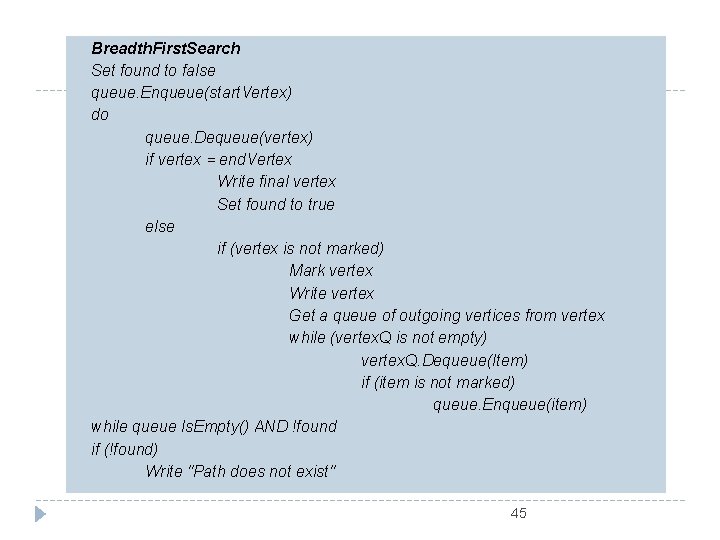 BreadthFirstSearch
Set found to false
queue.Enqueue(startVertex)
do
queue.Dequeue(vertex)
if vertex = endVertex
Write final vertex
Set found to true
else
if (vertex is not marked)
Mark vertex
Write vertex
Get a queue of outgoing vertices from vertex
while (vertexQ is not empty)
vertexQ.Dequeue(Item)
if (item is not marked)
queue.Enqueue(item)
while queue IsEmpty() AND !found
if (!found)
Write "Path does not exist"

45